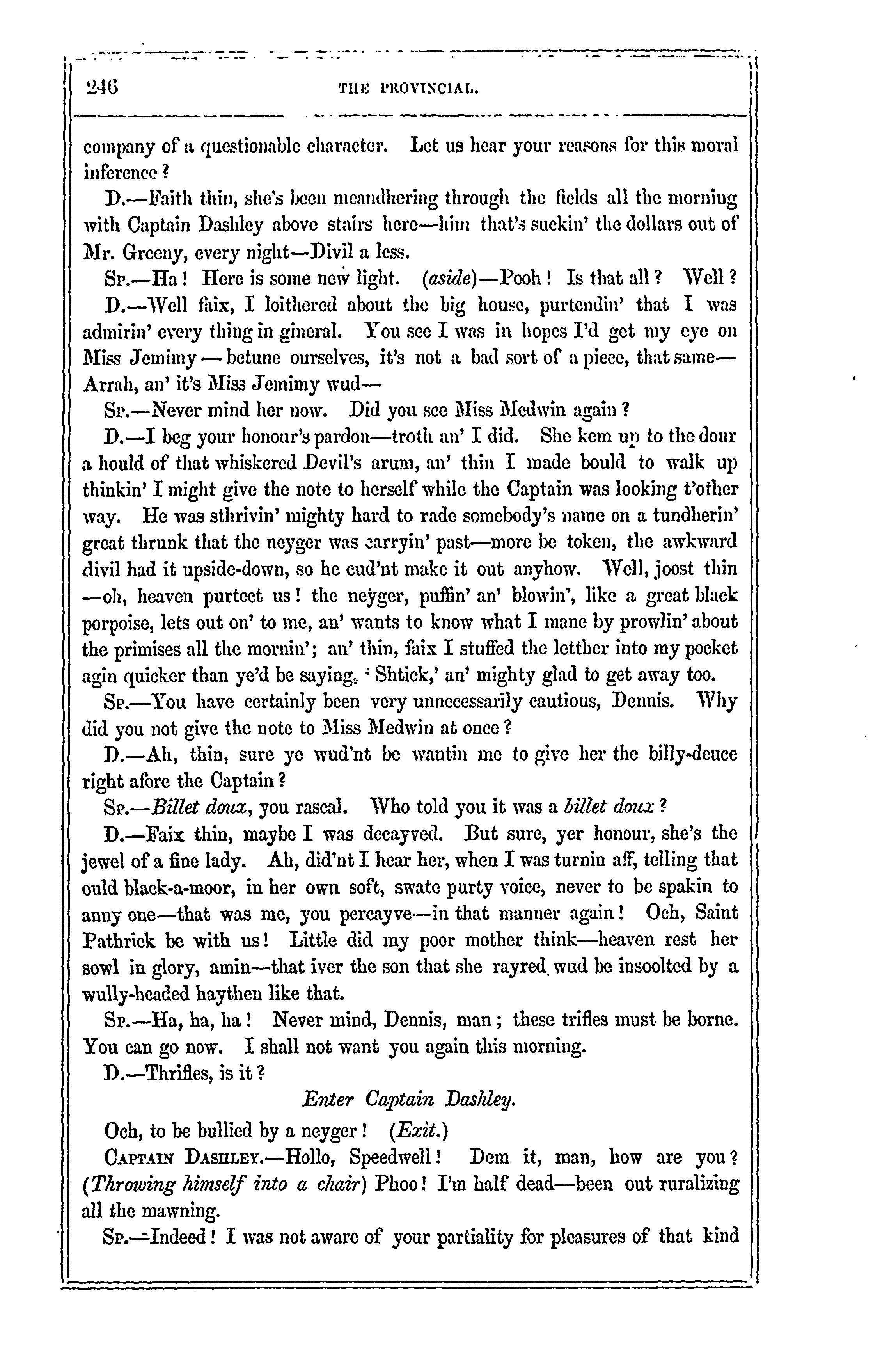 246 THE PROVINCIAL.

company of a questionable character. Let us hear your reasons for this moral inference?

D.—Faith thin, she's been meandhering through the fields all the morning with Captain Dashley above stairs here—him that's suckin' the dollars out of Mr. Greeny, every night—Divil a less.

Sp.—Ha! Here is some new light. (aside)—Pooh! Is that all? Well?

D.—Well faix, I loithered about the big house, purtendin' that I was admirin' every thing in gineral. You see I was in hopes I'd get my eye on Miss Jemimy—betune ourselves, it's not a bad sort of a piece, that same—Arrah, an' it's Miss Jemimy wud—

Sp.—Never mind her now. Did you see Miss Medwin again?

D.—I beg your honour's pardon—troth an' I did. She kem up to the dour a hould of that whiskered Devil's arum, an' thin I made bould to walk up thinkin' I might give the note to herself while the Captain was looking t'other way. He was sthrivin' mighty hard to rade somebody's name on a tundherin' great thrunk that the neyger was carryin' past—more be token, the awkward divil had it upside-down, so he cud'nt make it out anyhow. Well, joost thin —oh, heaven purtect us! the neyger, puffin' an' blowin', like a great black porpoise, lets out on' to me, an' wants to know what I mane by prowlin' about the primises all the mornin'; an' thin, faix I stuffed the letther into my pocket agin quicker than ye'd be saying, 'Shtick,' an' mighty glad to get away too.

Sp.—You have certainly been very unnecessarily cautious, Dennis. Why did you not give the note to Miss Medwin at once?

D.—Ah, thin, sure ye wud'nt be wantin me to give her the billy-deuce right afore the Captain?

Sp.—Billet doux, you rascal. Who told you it was a billet doux?

D.—Faix thin, maybe I was decayved. But sure, yer honour, she's the jewel of a fine lady. Ah, did'nt I hear her, when I was turnin aff, telling that ould black-a-moor, in her own soft, swate purty voice, never to be spakin to anny one—that was me, you percayve—in that manner again! Och, Saint Pathrick be with us! Little did my poor mother think—heaven rest her sowl in glory, amin—that iver the son that she rayred wud be insoolted by a wully-headed haythen like that.

Sp.—Ha, ha, ha! Never mind, Dennis, man; these trifles must be borne. You can go now. I shall not want you again this morning.

D.—Thrifles, is it?

Enter Captain Dashley.

Och, to be bullied by a neyger! (Exit.)

Captain Dashley.—Hollo, Speedwell! Dem it, man, how are you? (Throwing himself into a chair) Phoo! I'm half dead—been out ruralizing all the mawning.

Sp.—Indeed! I was not aware of your partiality for pleasures of that kind